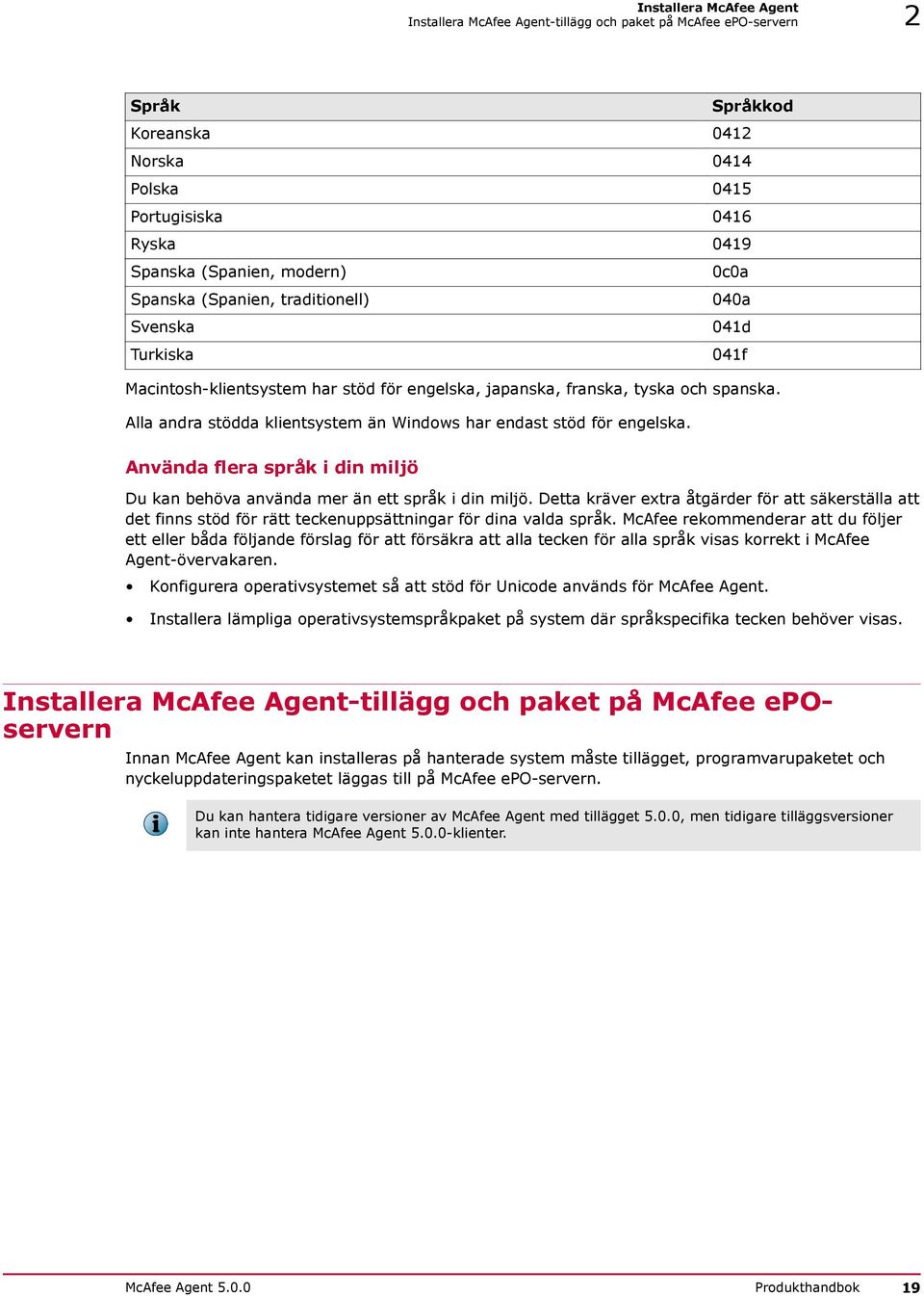 Installera McAfee Agent
Installera McAfee Agent-tillägg och paket på McAfee ePO-servern

2

| Språk | Språkkod |
|---|---|
| Koreanska | 0412 |
| Norska | 0414 |
| Polska | 0415 |
| Portugisiska | 0416 |
| Ryska | 0419 |
| Spanska (Spanien, modern) | 0c0a |
| Spanska (Spanien, traditionell) | 040a |
| Svenska | 041d |
| Turkiska | 041f |

Macintosh-klientsystem har stöd för engelska, japanska, franska, tyska och spanska.

Alla andra stödda klientsystem än Windows har endast stöd för engelska.

Använda flera språk i din miljö

Du kan behöva använda mer än ett språk i din miljö. Detta kräver extra åtgärder för att säkerställa att det finns stöd för rätt teckenuppsättningar för dina valda språk. McAfee rekommenderar att du följer ett eller båda följande förslag för att försäkra att alla tecken för alla språk visas korrekt i McAfee Agent-övervakaren.

• Konfigurera operativsystemet så att stöd för Unicode används för McAfee Agent.

• Installera lämpliga operativsystemspråkpaket på system där språkspecifika tecken behöver visas.

Installera McAfee Agent-tillägg och paket på McAfee ePO-servern

Innan McAfee Agent kan installeras på hanterade system måste tillägget, programvarupaketet och nyckeluppdateringspaketet läggas till på McAfee ePO-servern.

Du kan hantera tidigare versioner av McAfee Agent med tillägget 5.0.0, men tidigare tilläggsversioner kan inte hantera McAfee Agent 5.0.0-klienter.

McAfee Agent 5.0.0 Produkthandbok 19